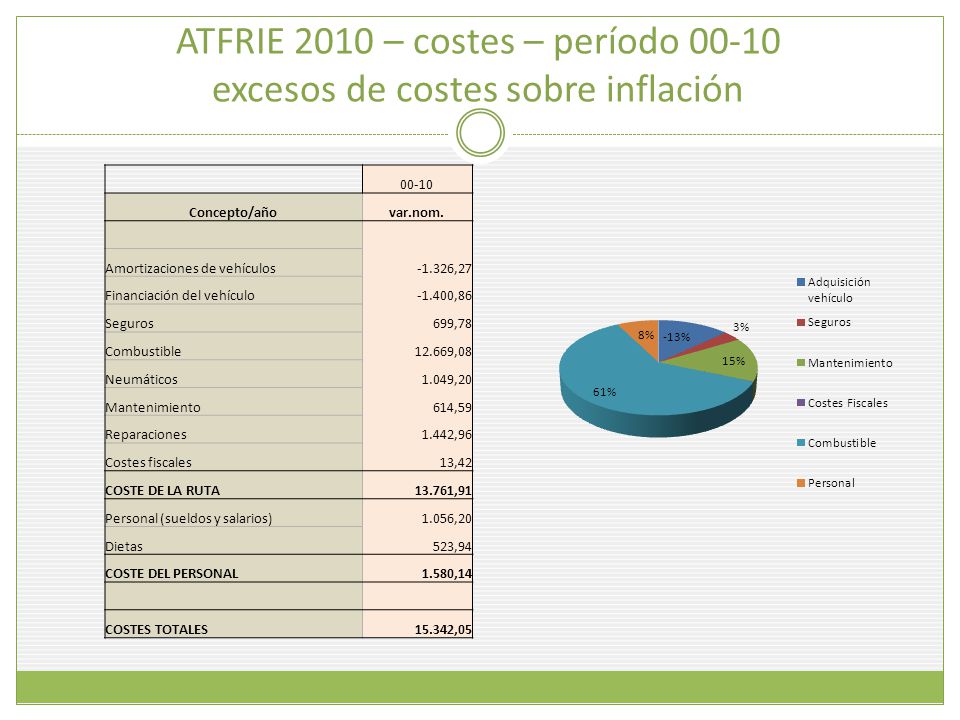 ATFRIE 2010 – costes – período 00-10
excesos de costes sobre inflación

| | 00-10 |
|---|---|
| Concepto/año | var.nom. |
| | |
| Amortizaciones de vehículos | -1.326,27 |
| Financiación del vehículo | -1.400,86 |
| Seguros | 699,78 |
| Combustible | 12.669,08 |
| Neumáticos | 1.049,20 |
| Mantenimiento | 614,59 |
| Reparaciones | 1.442,96 |
| Costes fiscales | 13,42 |
| COSTE DE LA RUTA | 13.761,91 |
| Personal (sueldos y salarios) | 1.056,20 |
| Dietas | 523,94 |
| COSTE DEL PERSONAL | 1.580,14 |
| | |
| COSTES TOTALES | 15.342,05 |

8% -13% 3% 15% 61%

Adquisición vehículo
Seguros
Mantenimiento
Costes Fiscales
Combustible
Personal